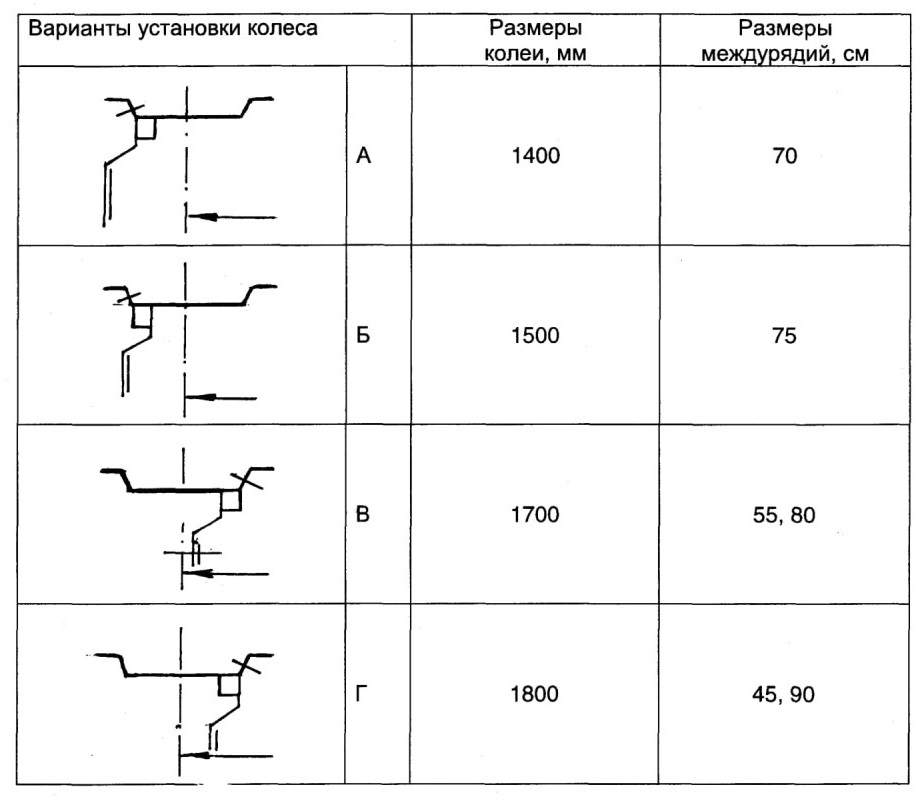 | Варианты установки колеса | | Размеры колеи, мм | Размеры междурядий, см |
|---|---|---|---|
| | А | 1400 | 70 |
| | Б | 1500 | 75 |
| | В | 1700 | 55, 80 |
| | Г | 1800 | 45, 90 |